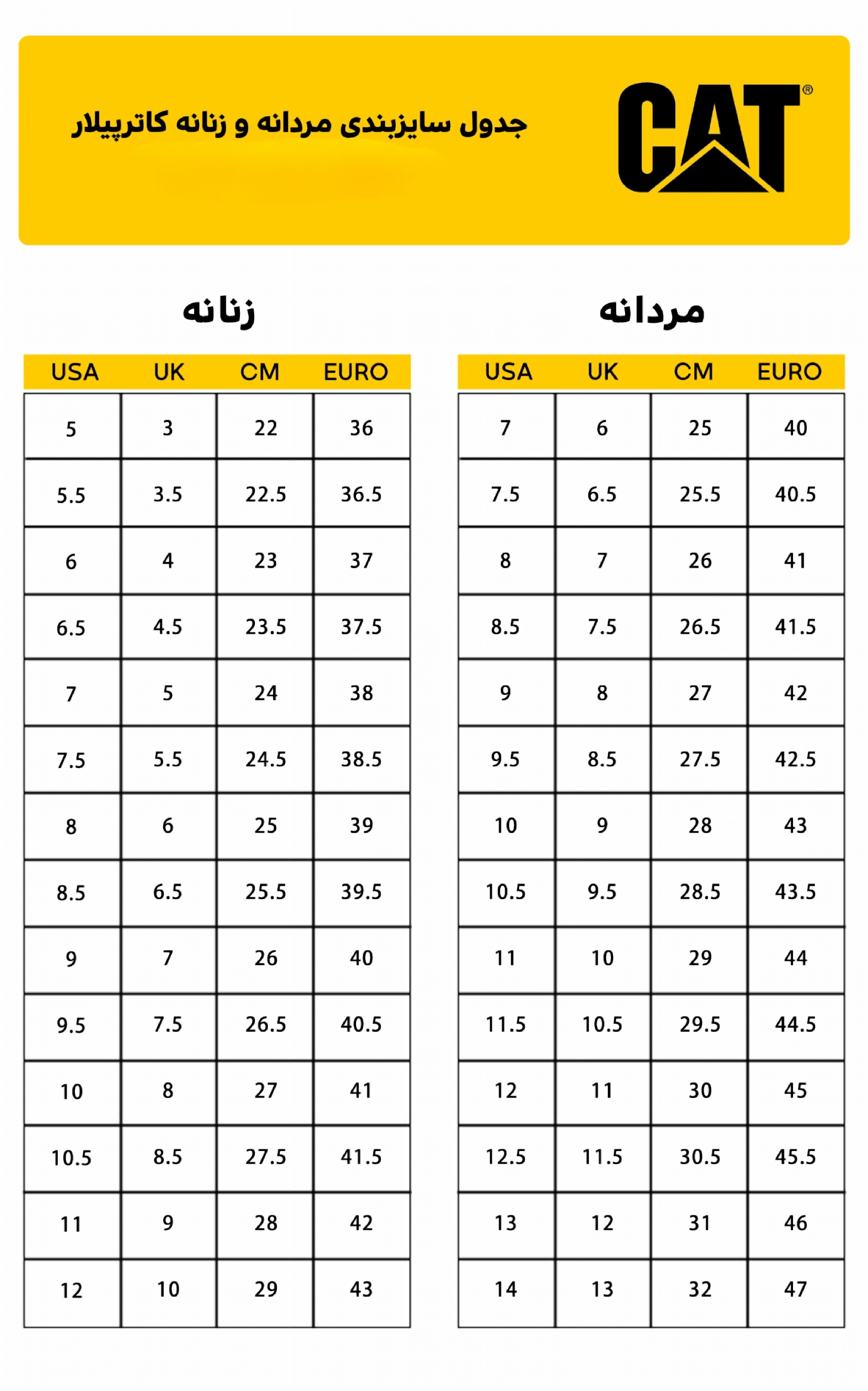 CAT®

جدول سایزبندی مردانه و زنانه کاترپیلار

مردانه

| USA | UK | CM | EURO |
|---|---|---|---|
| 7 | 6 | 25 | 40 |
| 7.5 | 6.5 | 25.5 | 40.5 |
| 8 | 7 | 26 | 41 |
| 8.5 | 7.5 | 26.5 | 41.5 |
| 9 | 8 | 27 | 42 |
| 9.5 | 8.5 | 27.5 | 42.5 |
| 10 | 9 | 28 | 43 |
| 10.5 | 9.5 | 28.5 | 43.5 |
| 11 | 10 | 29 | 44 |
| 11.5 | 10.5 | 29.5 | 44.5 |
| 12 | 11 | 30 | 45 |
| 12.5 | 11.5 | 30.5 | 45.5 |
| 13 | 12 | 31 | 46 |
| 14 | 13 | 32 | 47 |

زنانه

| USA | UK | CM | EURO |
|---|---|---|---|
| 5 | 3 | 22 | 36 |
| 5.5 | 3.5 | 22.5 | 36.5 |
| 6 | 4 | 23 | 37 |
| 6.5 | 4.5 | 23.5 | 37.5 |
| 7 | 5 | 24 | 38 |
| 7.5 | 5.5 | 24.5 | 38.5 |
| 8 | 6 | 25 | 39 |
| 8.5 | 6.5 | 25.5 | 39.5 |
| 9 | 7 | 26 | 40 |
| 9.5 | 7.5 | 26.5 | 40.5 |
| 10 | 8 | 27 | 41 |
| 10.5 | 8.5 | 27.5 | 41.5 |
| 11 | 9 | 28 | 42 |
| 12 | 10 | 29 | 43 |